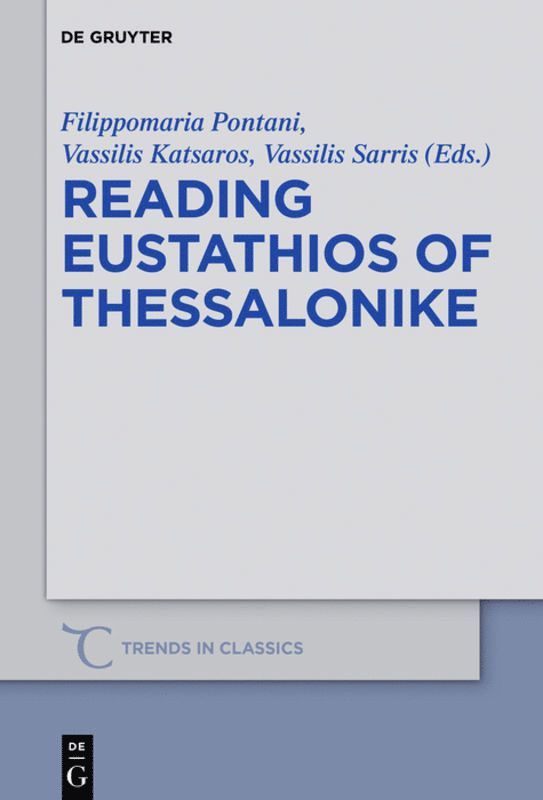 DE GRUYTER

Filippomaria Pontani,
Vassilis Katsaros, Vassilis Sarris (Eds.)

READING EUSTATHIOS OF THESSALONIKE

TRENDS IN CLASSICS

DE
G